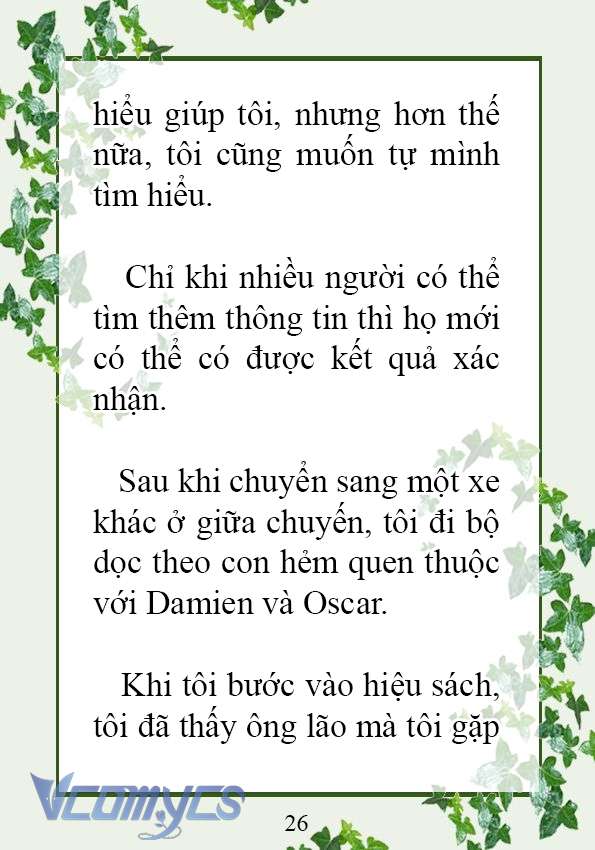 hiểu giúp tôi, nhưng hơn thế nữa, tôi cũng muốn tự mình tìm hiểu.

Chỉ khi nhiều người có thể tìm thêm thông tin thì họ mới có thể có được kết quả xác nhận.

Sau khi chuyển sang một xe khác ở giữa chuyến, tôi đi bộ dọc theo con hẻm quen thuộc với Damien và Oscar.

Khi tôi bước vào hiệu sách, tôi đã thấy ông lão mà tôi gặp

Vcomycs

26